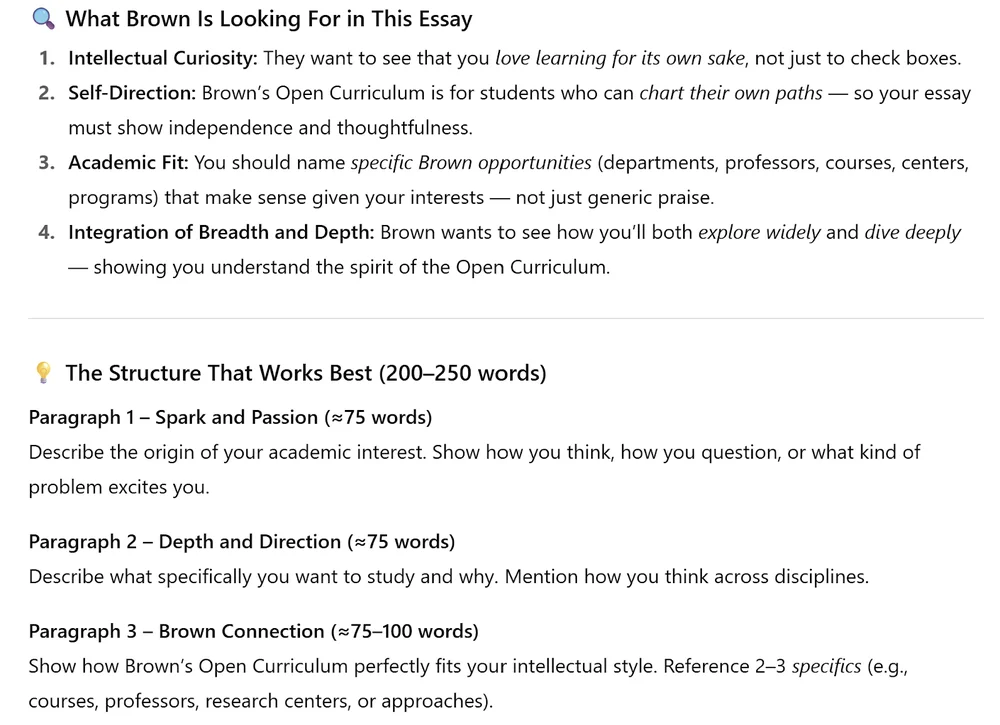 What Brown Is Looking For in This Essay

1. Intellectual Curiosity: They want to see that you love learning for its own sake, not just to check boxes.
2. Self-Direction: Brown's Open Curriculum is for students who can chart their own paths — so your essay must show independence and thoughtfulness.
3. Academic Fit: You should name specific Brown opportunities (departments, professors, courses, centers, programs) that make sense given your interests — not just generic praise.
4. Integration of Breadth and Depth: Brown wants to see how you'll both explore widely and dive deeply — showing you understand the spirit of the Open Curriculum.

The Structure That Works Best (200–250 words)

Paragraph 1 – Spark and Passion (≈75 words)
Describe the origin of your academic interest. Show how you think, how you question, or what kind of problem excites you.

Paragraph 2 – Depth and Direction (≈75 words)
Describe what specifically you want to study and why. Mention how you think across disciplines.

Paragraph 3 – Brown Connection (≈75–100 words)
Show how Brown's Open Curriculum perfectly fits your intellectual style. Reference 2–3 specifics (e.g., courses, professors, research centers, or approaches).